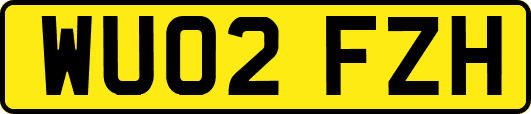 WU02 FZH